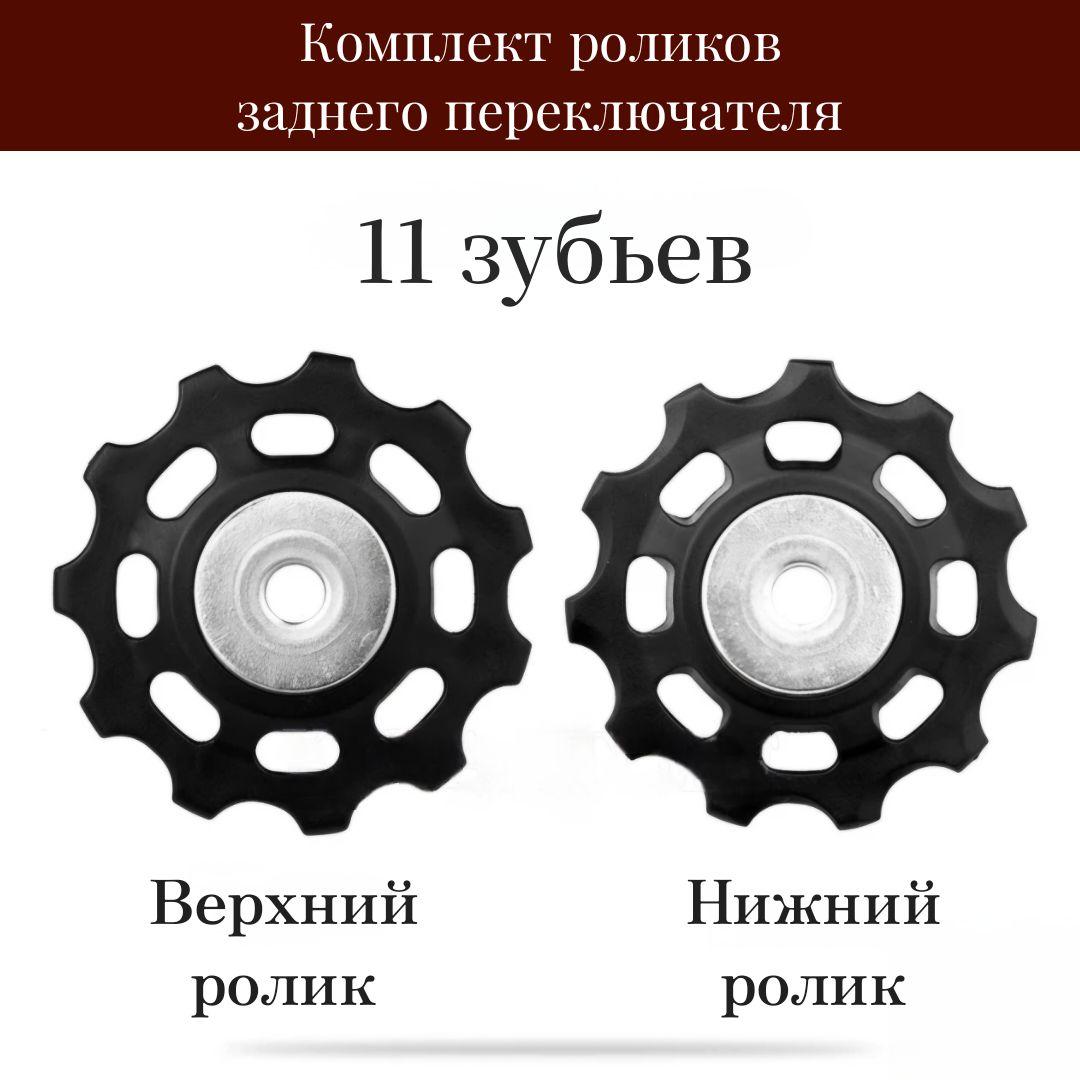 Комплект роликов заднего переключателя

11 зубьев

Верхний ролик

Нижний ролик